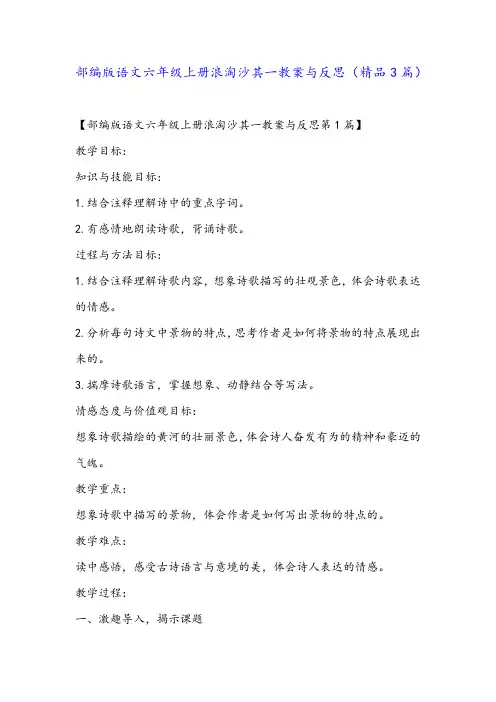 部编版语文六年级上册浪淘沙其一教案与反思（精品3篇）

【部编版语文六年级上册浪淘沙其一教案与反思第1篇】

教学目标：

知识与技能目标：

1.结合注释理解诗中的重点字词。

2.有感情地朗读诗歌，背诵诗歌。

过程与方法目标：

1.结合注释理解诗歌内容，想象诗歌描写的壮观景色，体会诗歌表达的情感。

2.分析每句诗文中景物的特点，思考作者是如何将景物的特点展现出来的。

3.揣摩诗歌语言，掌握想象、动静结合等写法。

情感态度与价值观目标：

想象诗歌描绘的黄河的壮丽景色，体会诗人奋发有为的精神和豪迈的气魄。

教学重点：

想象诗歌中描写的景物，体会作者是如何写出景物的特点的。

教学难点：

读中感悟，感受古诗语言与意境的美，体会诗人表达的情感。

教学过程：

一、激趣导入，揭示课题